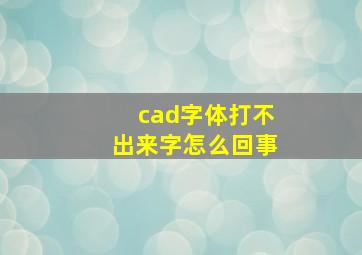 cad字体打不出来字怎么回事